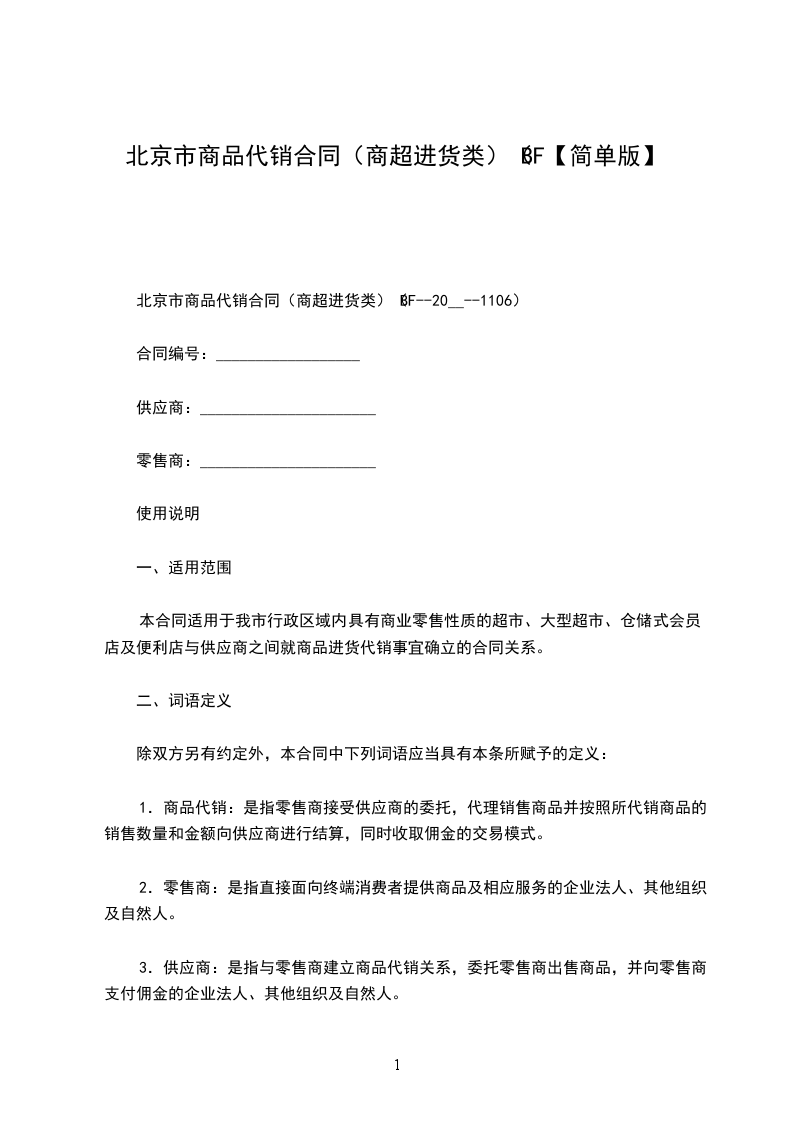 北京市商品代销合同（商超进货类） BF【简单版】

北京市商品代销合同（商超进货类） BF--20__--1106）

合同编号：__________________

供应商：______________________

零售商：______________________

使用说明

一、适用范围

本合同适用于我市行政区域内具有商业零售性质的超市、大型超市、仓储式会员店及便利店与供应商之间就商品进货代销事宜确立的合同关系。

二、词语定义

除双方另有约定外，本合同中下列词语应当具有本条所赋予的定义：

1．商品代销：是指零售商接受供应商的委托，代理销售商品并按照所代销商品的销售数量和金额向供应商进行结算，同时收取佣金的交易模式。

2．零售商：是指直接面向终端消费者提供商品及相应服务的企业法人、其他组织及自然人。

3．供应商：是指与零售商建立商品代销关系，委托零售商出售商品，并向零售商支付佣金的企业法人、其他组织及自然人。

1